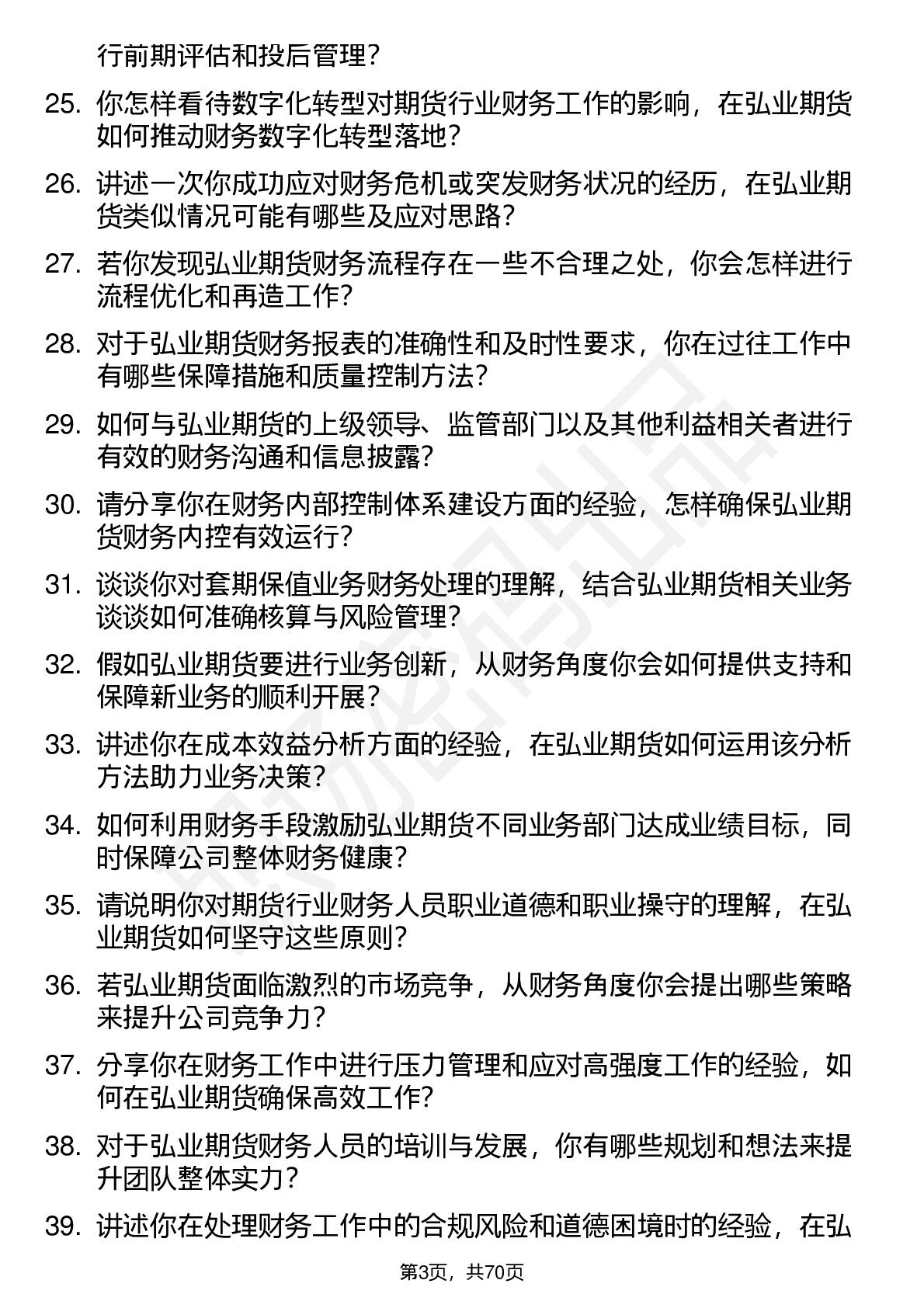 行前期评估和投后管理？

25. 你怎样看待数字化转型对期货行业财务工作的影响，在弘业期货如何推动财务数字化转型落地？

26. 讲述一次你成功应对财务危机或突发财务状况的经历，在弘业期货类似情况可能有哪些及应对思路？

27. 若你发现弘业期货财务流程存在一些不合理之处，你会怎样进行流程优化和再造工作？

28. 对于弘业期货财务报表的准确性和及时性要求，你在过往工作中有哪些保障措施和质量控制方法？

29. 如何与弘业期货的上级领导、监管部门以及其他利益相关者进行有效的财务沟通和信息披露？

30. 请分享你在财务内部控制体系建设方面的经验，怎样确保弘业期货财务内控有效运行？

31. 谈谈你对套期保值业务财务处理的理解，结合弘业期货相关业务谈谈如何准确核算与风险管理？

32. 假如弘业期货要进行业务创新，从财务角度你会如何提供支持和保障新业务的顺利开展？

33. 讲述你在成本效益分析方面的经验，在弘业期货如何运用该分析方法助力业务决策？

34. 如何利用财务手段激励弘业期货不同业务部门达成业绩目标，同时保障公司整体财务健康？

35. 请说明你对期货行业财务人员职业道德和职业操守的理解，在弘业期货如何坚守这些原则？

36. 若弘业期货面临激烈的市场竞争，从财务角度你会提出哪些策略来提升公司竞争力？

37. 分享你在财务工作中进行压力管理和应对高强度工作的经验，如何在弘业期货确保高效工作？

38. 对于弘业期货财务人员的培训与发展，你有哪些规划和想法来提升团队整体实力？

39. 讲述你在处理财务工作中的合规风险和道德困境时的经验，在弘

第3页，共70页